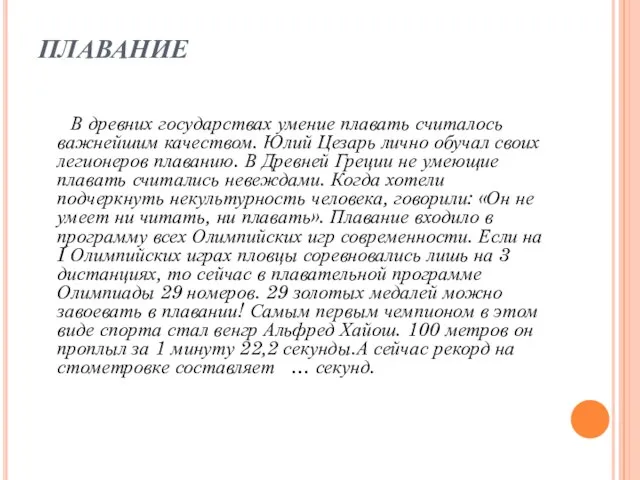 ПЛАВАНИЕ

В древних государствах умение плавать считалось важнейшим качеством. Юлий Цезарь лично обучал своих легионеров плаванию. В Древней Греции не умеющие плавать считались невеждами. Когда хотели подчеркнуть некультурность человека, говорили: «Он не умеет ни читать, ни плавать». Плавание входило в программу всех Олимпийских игр современности. Если на I Олимпийских играх пловцы соревновались лишь на 3 дистанциях, то сейчас в плавательной программе Олимпиады 29 номеров. 29 золотых медалей можно завоевать в плавании! Самым первым чемпионом в этом виде спорта стал венгр Альфред Хайош. 100 метров он проплыл за 1 минуту 22,2 секунды.А сейчас рекорд на стометровке составляет … секунд.